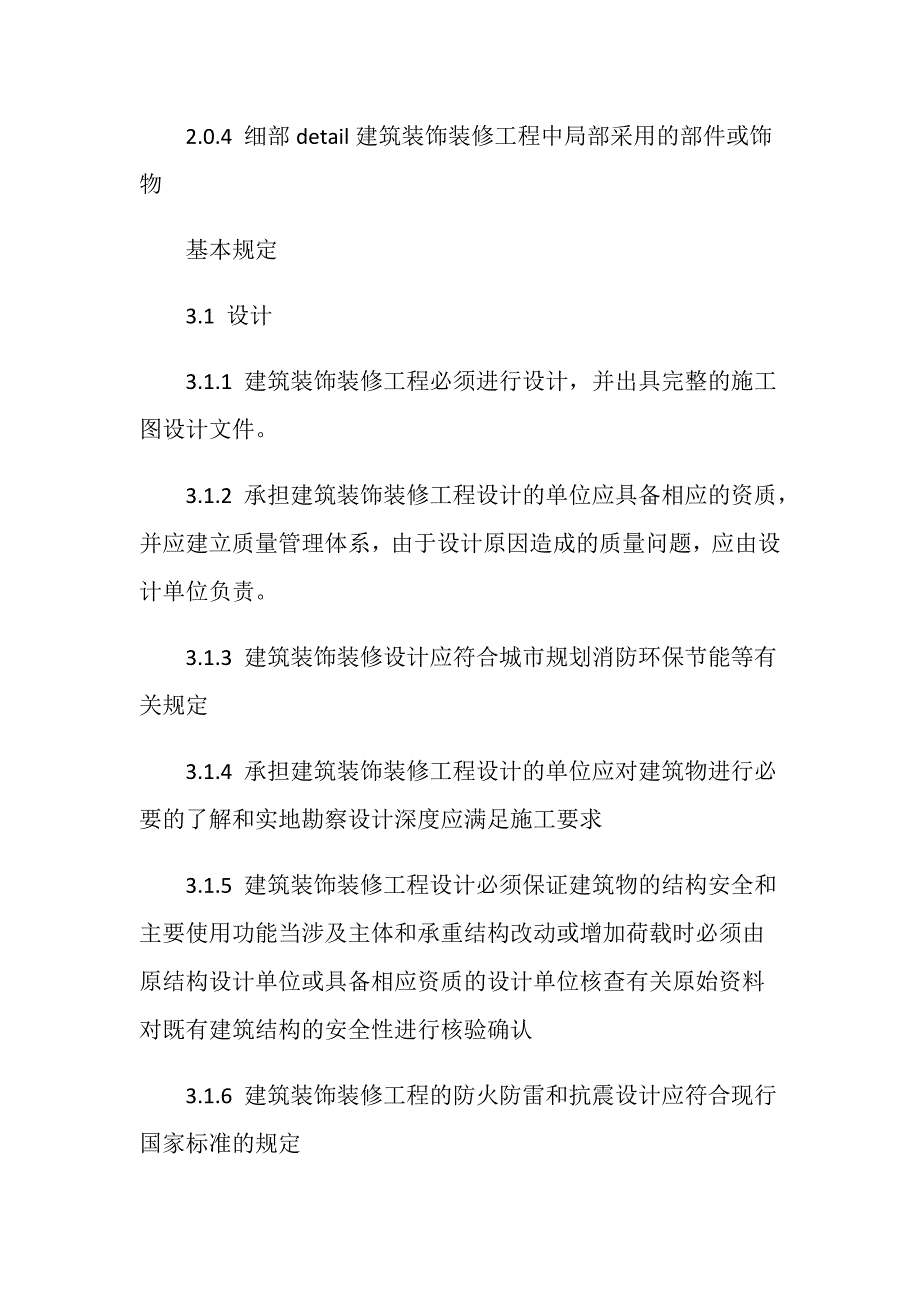 2.0.4 细部 detail 建筑装饰装修工程中局部采用的部件或饰物

基本规定

3.1 设计

3.1.1 建筑装饰装修工程必须进行设计，并出具完整的施工图设计文件。

3.1.2 承担建筑装饰装修工程设计的单位应具备相应的资质，并应建立质量管理体系，由于设计原因造成的质量问题，应由设计单位负责。

3.1.3 建筑装饰装修设计应符合城市规划消防环保节能等有关规定

3.1.4 承担建筑装饰装修工程设计的单位应对建筑物进行必要的了解和实地勘察设计深度应满足施工要求

3.1.5 建筑装饰装修工程设计必须保证建筑物的结构安全和主要使用功能当涉及主体和承重结构改动或增加荷载时必须由原结构设计单位或具备相应资质的设计单位核查有关原始资料对既有建筑结构的安全性进行核验确认

3.1.6 建筑装饰装修工程的防火防雷和抗震设计应符合现行国家标准的规定